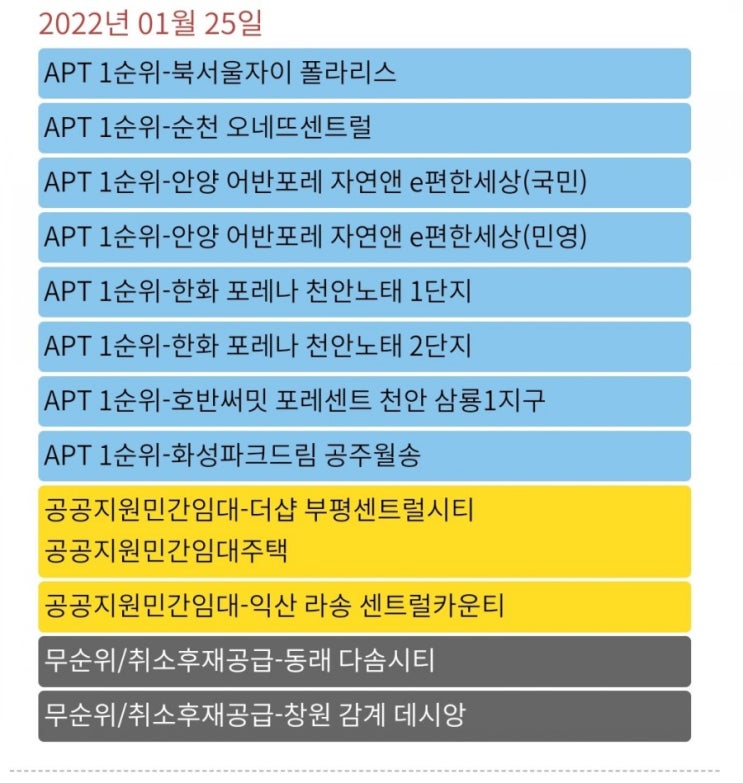 2022년 01월 25일

APT 1순위-북서울자이 폴라리스

APT 1순위-순천 오네뜨센트럴

APT 1순위-안양 어반포레 자연앤 e편한세상(국민)

APT 1순위-안양 어반포레 자연앤 e편한세상(민영)

APT 1순위-한화 포레나 천안노태 1단지

APT 1순위-한화 포레나 천안노태 2단지

APT 1순위-호반써밋 포레센트 천안 삼룡1지구

APT 1순위-화성파크드림 공주월송

공공지원민간임대-더샵 부평센트럴시티 공공지원민간임대주택

공공지원민간임대-익산 라송 센트럴카운티

무순위/취소후재공급-동래 다솜시티

무순위/취소후재공급-창원 감계 데시앙